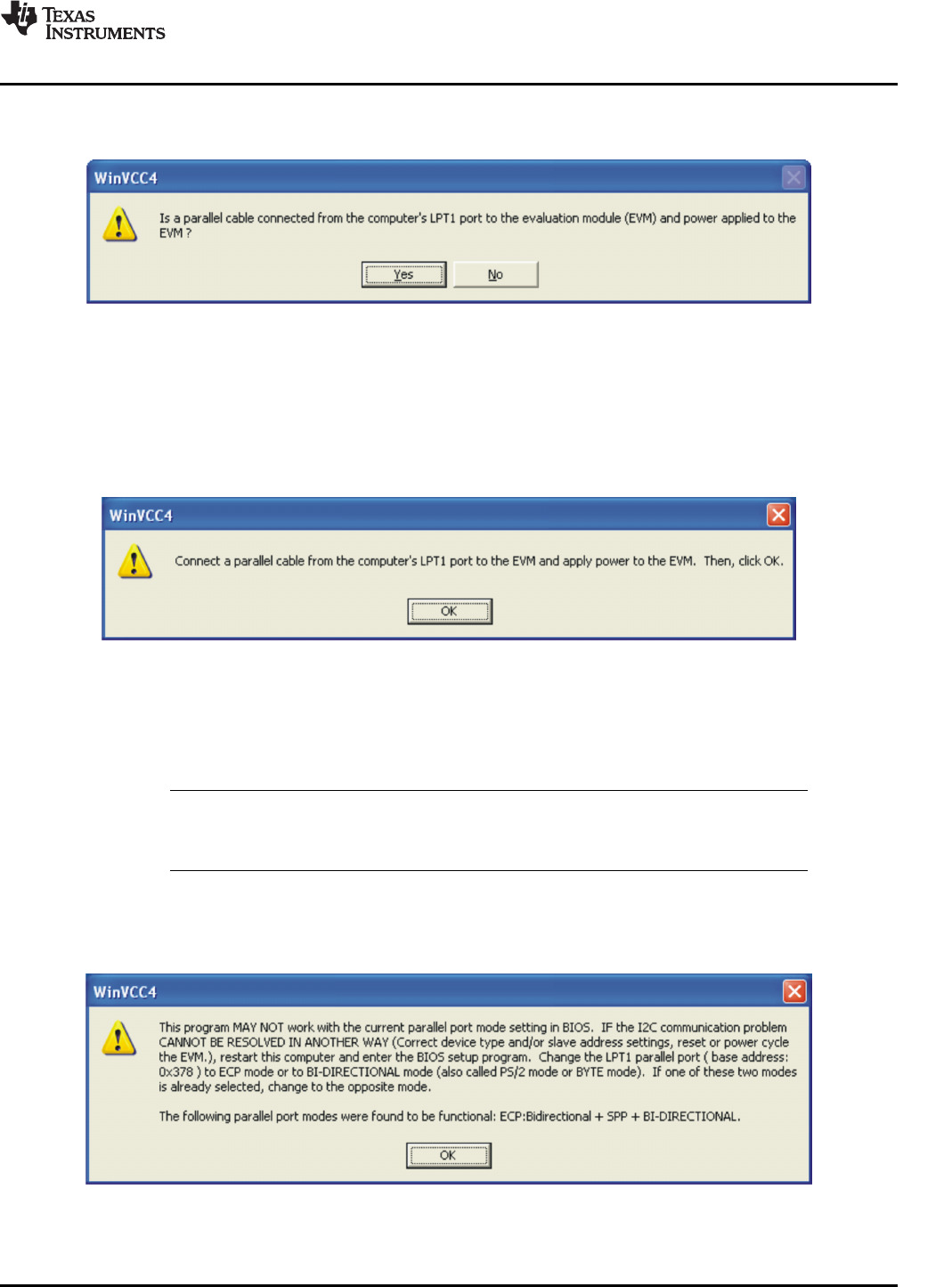 TEXAS INSTRUMENTS

WinVCC4

Is a parallel cable connected from the computer's LPT1 port to the evaluation module (EVM) and power applied to the EVM ?

Yes

No

WinVCC4

Connect a parallel cable from the computer's LPT1 port to the EVM and apply power to the EVM. Then, click OK.

OK

WinVCC4

This program MAY NOT work with the current parallel port mode setting in BIOS. IF the I2C communication problem CANNOT BE RESOLVED IN ANOTHER WAY (Correct device type and/or slave address settings, reset or power cycle the EVM.), restart this computer and enter the BIOS setup program. Change the LPT1 parallel port ( base address: 0x378 ) to ECP mode or to BI-DIRECTIONAL mode (also called PS/2 mode or BYTE mode). If one of these two modes is already selected, change to the opposite mode.

The following parallel port modes were found to be functional: ECP:Bidirectional + SPP + BI-DIRECTIONAL.

OK